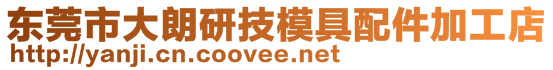 东莞市大朗研技模具配件加工店
http://yanji.cn.coovee.net